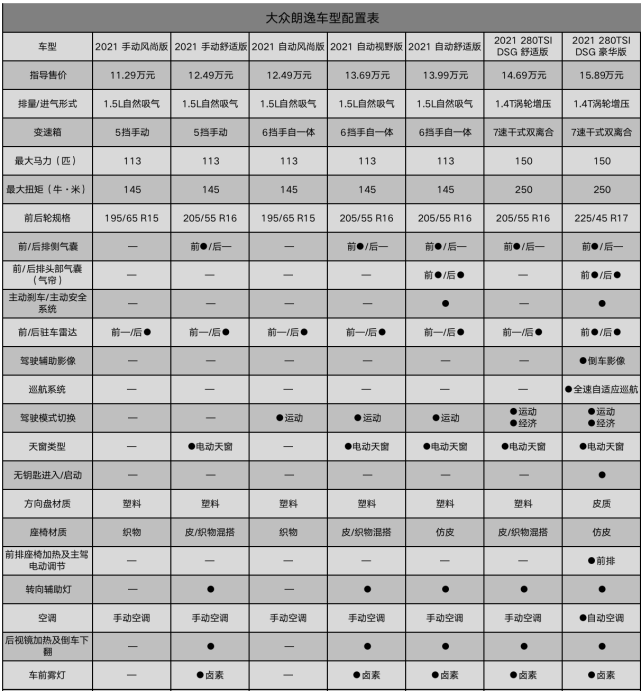 大众朗逸车型配置表

| 车型 | 2021 手动风尚版 | 2021 手动舒适版 | 2021 自动风尚版 | 2021 自动视野版 | 2021 自动舒适版 | 2021 280TSI DSG 舒适版 | 2021 280TSI DSG 豪华版 |
|---|---|---|---|---|---|---|---|
| 指导售价 | 11.29万元 | 12.49万元 | 12.49万元 | 13.69万元 | 13.99万元 | 14.69万元 | 15.89万元 |
| 排量/进气形式 | 1.5L自然吸气 | 1.5L自然吸气 | 1.5L自然吸气 | 1.5L自然吸气 | 1.5L自然吸气 | 1.4T涡轮增压 | 1.4T涡轮增压 |
| 变速箱 | 5挡手动 | 5挡手动 | 6挡手自一体 | 6挡手自一体 | 6挡手自一体 | 7速干式双离合 | 7速干式双离合 |
| 最大马力（匹） | 113 | 113 | 113 | 113 | 113 | 150 | 150 |
| 最大扭矩（牛·米） | 145 | 145 | 145 | 145 | 145 | 250 | 250 |
| 前后轮规格 | 195/65 R15 | 205/55 R16 | 195/65 R15 | 205/55 R16 | 205/55 R16 | 205/55 R16 | 225/45 R17 |
| 前/后排侧气囊 | — | 前●/后— | — | 前●/后— | 前●/后— | 前●/后— | 前●/后— |
| 前/后排头部气囊（气帘） | — | — | — | — | 前●/后● | — | 前●/后● |
| 主动刹车/主动安全系统 | — | — | — | — | ● | — | ● |
| 前/后驻车雷达 | 前—/后● | 前—/后● | 前—/后● | 前—/后● | 前—/后● | 前—/后● | 前●/后● |
| 驾驶辅助影像 | — | — | — | — | — | — | ●倒车影像 |
| 巡航系统 | — | — | — | — | — | — | ●全速自适应巡航 |
| 驾驶模式切换 | — | — | ●运动 | ●运动 | ●运动 | ●运动 ●经济 | ●运动 ●经济 |
| 天窗类型 | — | ●电动天窗 | — | ●电动天窗 | ●电动天窗 | ●电动天窗 | ●电动天窗 |
| 无钥匙进入/启动 | — | — | — | — | — | — | ● |
| 方向盘材质 | 塑料 | 塑料 | 塑料 | 塑料 | 塑料 | 塑料 | 皮质 |
| 座椅材质 | 织物 | 皮/织物混搭 | 织物 | 皮/织物混搭 | 仿皮 | 皮/织物混搭 | 仿皮 |
| 前排座椅加热及主驾电动调节 | — | — | — | — | — | — | ●前排 |
| 转向辅助灯 | — | ● | — | ● | ● | ● | ● |
| 空调 | 手动空调 | 手动空调 | 手动空调 | 手动空调 | 手动空调 | 手动空调 | ●自动空调 |
| 后视镜加热及倒车下翻 | — | ● | — | ● | ● | ● | ● |
| 车前雾灯 | — | ●卤素 | — | ●卤素 | ●卤素 | ●卤素 | ●卤素 |